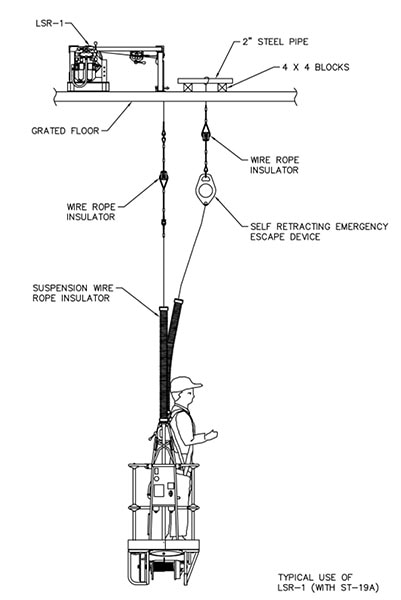 LSR-1

2" STEEL PIPE

4 X 4 BLOCKS

GRATED FLOOR

WIRE ROPE INSULATOR

WIRE ROPE INSULATOR

SELF RETRACTING EMERGENCY ESCAPE DEVICE

SUSPENSION WIRE ROPE INSULATOR

TYPICAL USE OF LSR-1 (WITH ST-19A)